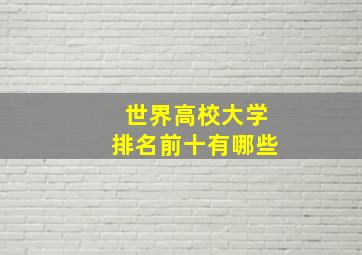 世界高校大学
排名前十有哪些